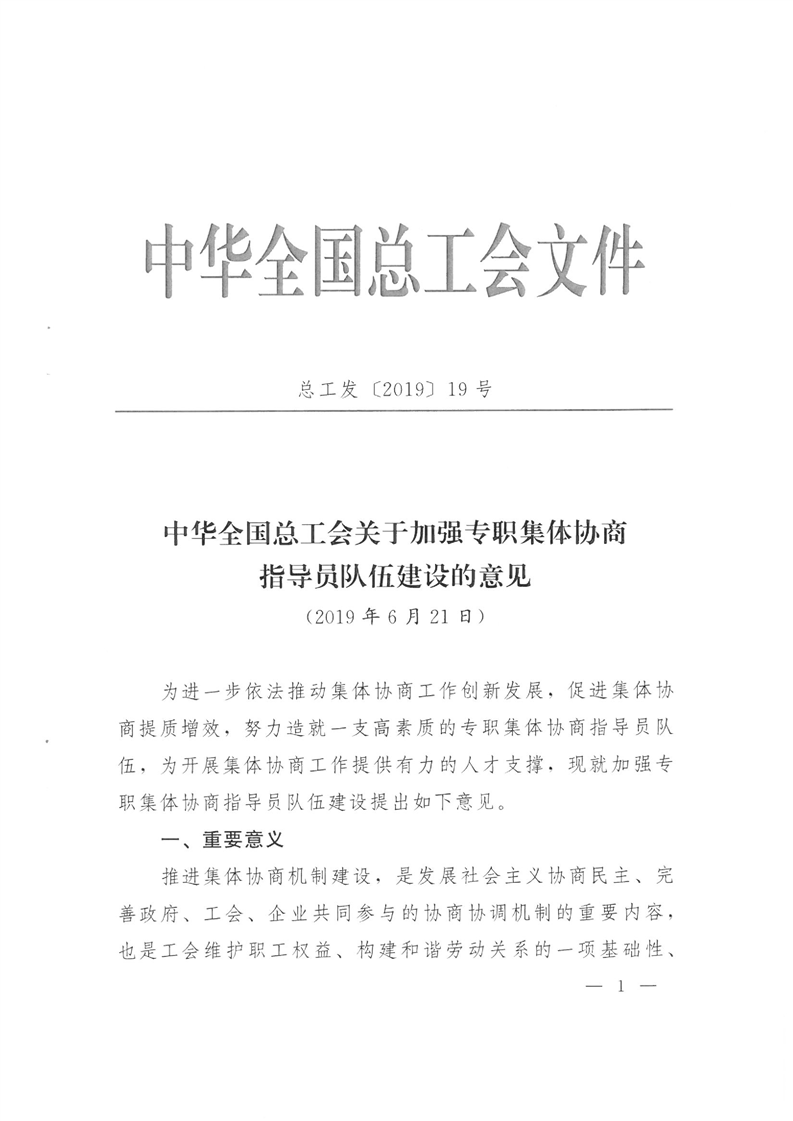 中华全国总工会文件

总工发〔2019〕19号

中华全国总工会关于加强专职集体协商指导员队伍建设的意见
（2019年6月21日）

为进一步依法推动集体协商工作创新发展，促进集体协商提质增效，努力造就一支高素质的专职集体协商指导员队伍，为开展集体协商工作提供有力的人才支撑，现就加强专职集体协商指导员队伍建设提出如下意见。

一、重要意义

推进集体协商机制建设，是发展社会主义协商民主、完善政府、工会、企业共同参与的协商协调机制的重要内容，也是工会维护职工权益、构建和谐劳动关系的一项基础性、

— 1 —